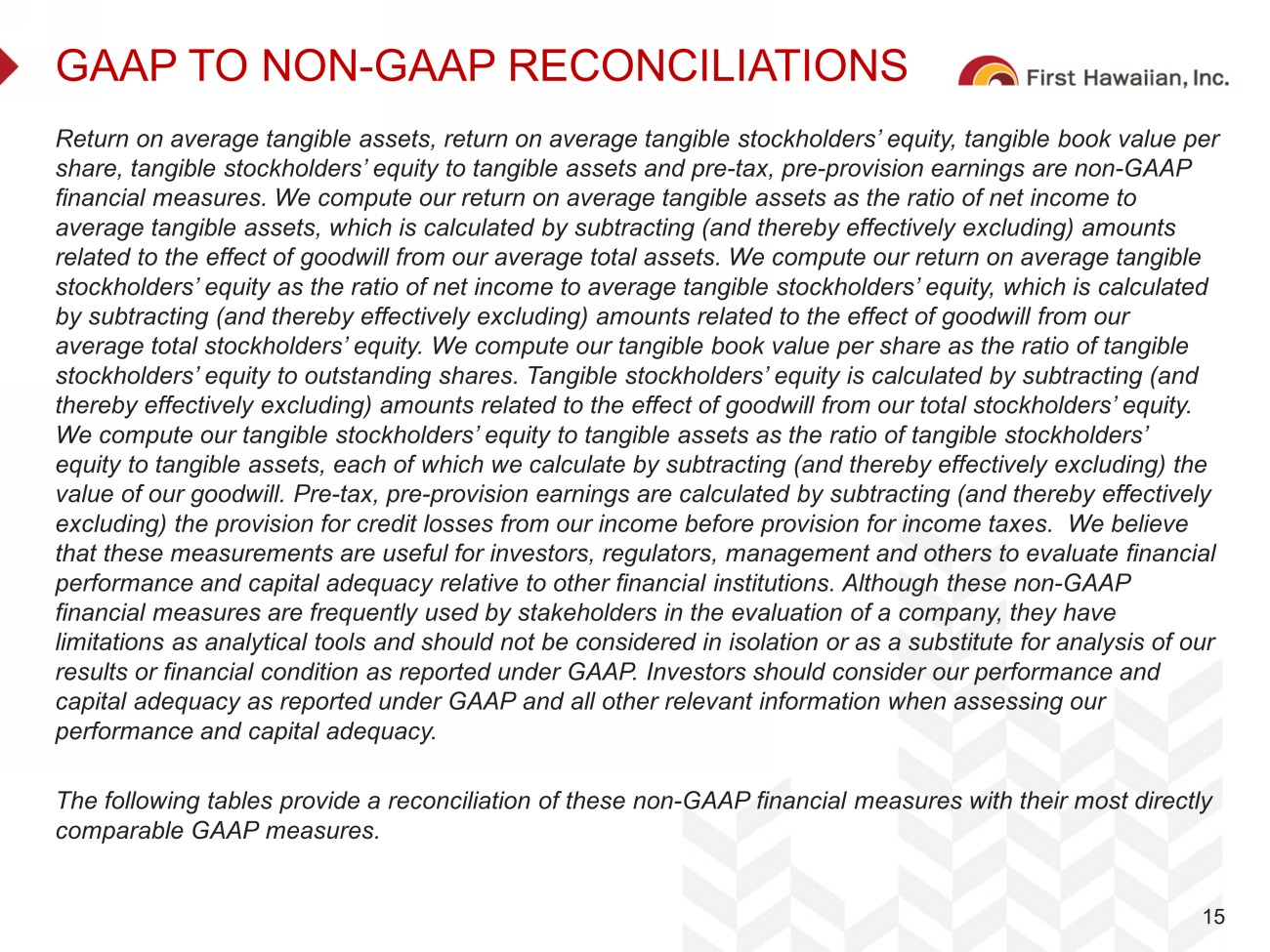 GAAP TO NON-GAAP RECONCILIATIONS

First Hawaiian, Inc.

Return on average tangible assets, return on average tangible stockholders' equity, tangible book value per share, tangible stockholders' equity to tangible assets and pre-tax, pre-provision earnings are non-GAAP financial measures. We compute our return on average tangible assets as the ratio of net income to average tangible assets, which is calculated by subtracting (and thereby effectively excluding) amounts related to the effect of goodwill from our average total assets. We compute our return on average tangible stockholders' equity as the ratio of net income to average tangible stockholders' equity, which is calculated by subtracting (and thereby effectively excluding) amounts related to the effect of goodwill from our average total stockholders' equity. We compute our tangible book value per share as the ratio of tangible stockholders' equity to outstanding shares. Tangible stockholders' equity is calculated by subtracting (and thereby effectively excluding) amounts related to the effect of goodwill from our total stockholders' equity. We compute our tangible stockholders' equity to tangible assets as the ratio of tangible stockholders' equity to tangible assets, each of which we calculate by subtracting (and thereby effectively excluding) the value of our goodwill. Pre-tax, pre-provision earnings are calculated by subtracting (and thereby effectively excluding) the provision for credit losses from our income before provision for income taxes. We believe that these measurements are useful for investors, regulators, management and others to evaluate financial performance and capital adequacy relative to other financial institutions. Although these non-GAAP financial measures are frequently used by stakeholders in the evaluation of a company, they have limitations as analytical tools and should not be considered in isolation or as a substitute for analysis of our results or financial condition as reported under GAAP. Investors should consider our performance and capital adequacy as reported under GAAP and all other relevant information when assessing our performance and capital adequacy.

The following tables provide a reconciliation of these non-GAAP financial measures with their most directly comparable GAAP measures.

15